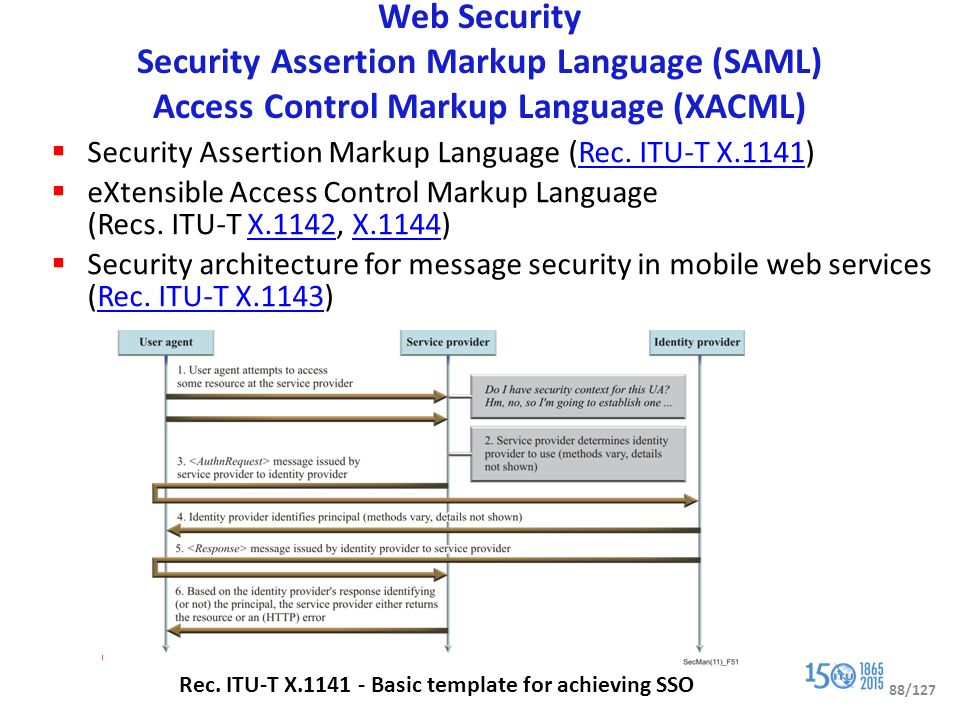 Web Security
Security Assertion Markup Language (SAML)
Access Control Markup Language (XACML)

- Security Assertion Markup Language (Rec. ITU-T X.1141)
- eXtensible Access Control Markup Language (Recs. ITU-T X.1142, X.1144)
- Security architecture for message security in mobile web services (Rec. ITU-T X.1143)

User agent

Service provider

Identity provider

1. User agent attempts to access some resource at the service provider

Do I have security context for this UA? Hm, no, so I'm going to establish one ...

2. Service provider determines identity provider to use (methods vary, details not shown)

3. <AuthnRequest> message issued by service provider to identity provider

4. Identity provider identifies principal (methods vary, details not shown)

5. <Response> message issued by identity provider to service provider

6. Based on the identity provider's response identifying (or not) the principal, the service provider either returns the resource or an (HTTP) error

SecMan(11)_F51

Rec. ITU-T X.1141 - Basic template for achieving SSO

150 ITU 1865 2015

88/127